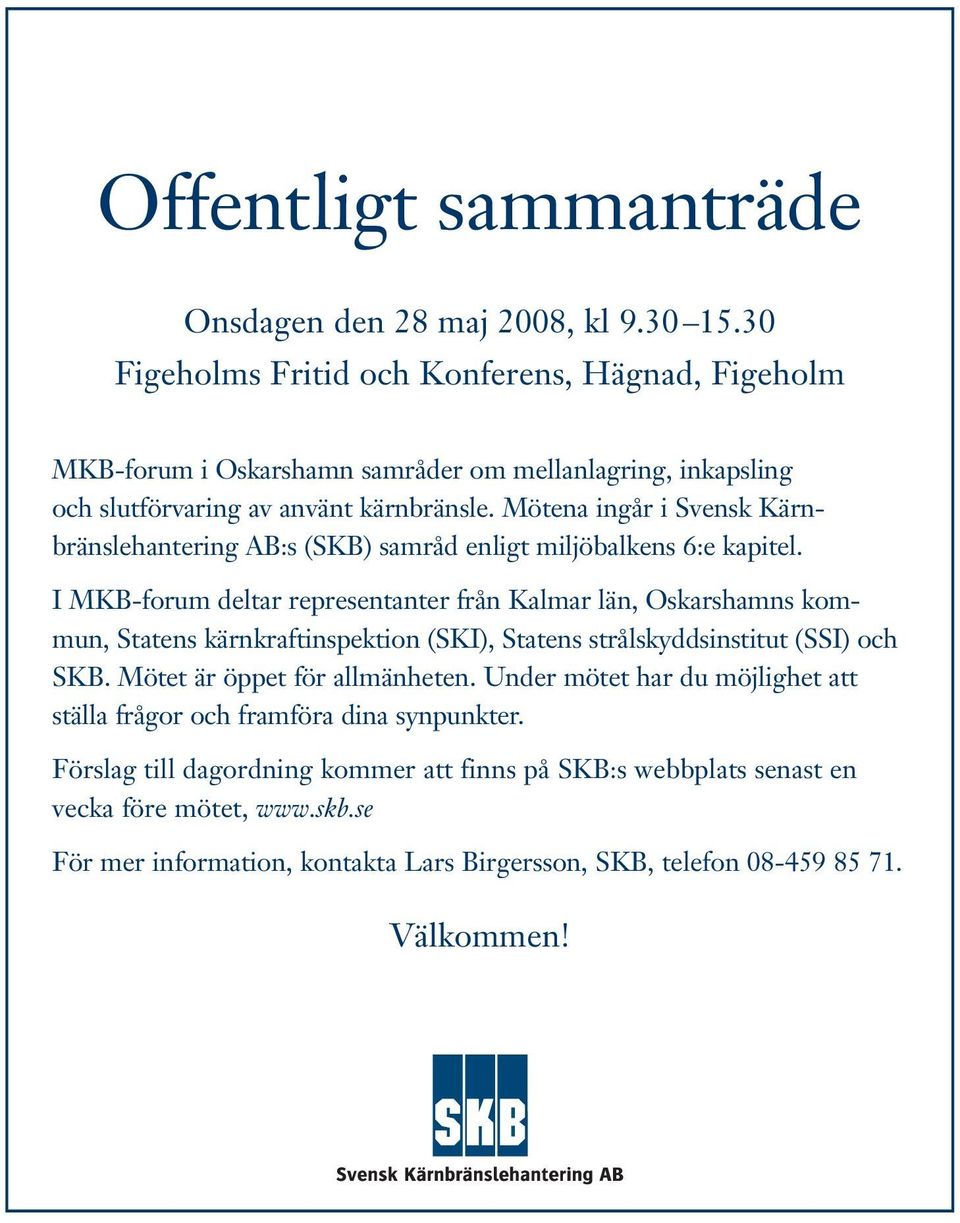 Offentligt sammanträde

Onsdagen den 28 maj 2008, kl 9.30–15.30
Figeholms Fritid och Konferens, Hägnad, Figeholm

MKB-forum i Oskarshamn samråder om mellanlagring, inkapsling och slutförvaring av använt kärnbränsle. Mötena ingår i Svensk Kärnbränslehantering AB:s (SKB) samråd enligt miljöbalkens 6:e kapitel.

I MKB-forum deltar representanter från Kalmar län, Oskarshamns kommun, Statens kärnkraftinspektion (SKI), Statens strålskyddsinstitut (SSI) och SKB. Mötet är öppet för allmänheten. Under mötet har du möjlighet att ställa frågor och framföra dina synpunkter.

Förslag till dagordning kommer att finns på SKB:s webbplats senast en vecka före mötet, www.skb.se

För mer information, kontakta Lars Birgersson, SKB, telefon 08-459 85 71.

Välkommen!

SKB
Svensk Kärnbränslehantering AB